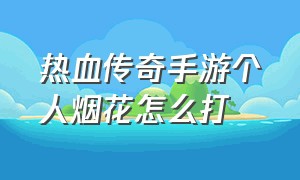 热血传奇手游个人烟花怎么打